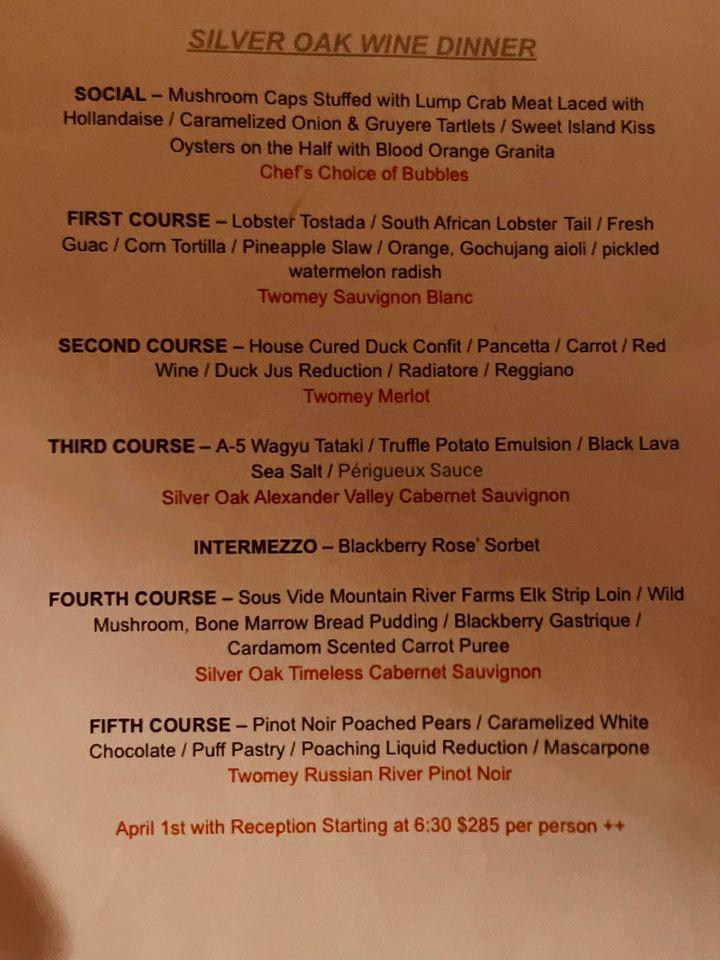 SILVER OAK WINE DINNER

SOCIAL – Mushroom Caps Stuffed with Lump Crab Meat Laced with Hollandaise / Caramelized Onion & Gruyere Tartlets / Sweet Island Kiss Oysters on the Half with Blood Orange Granita
Chef's Choice of Bubbles

FIRST COURSE – Lobster Tostada / South African Lobster Tail / Fresh Guac / Corn Tortilla / Pineapple Slaw / Orange, Gochujang aioli / pickled watermelon radish
Twomey Sauvignon Blanc

SECOND COURSE – House Cured Duck Confit / Pancetta / Carrot / Red Wine / Duck Jus Reduction / Radiatore / Reggiano
Twomey Merlot

THIRD COURSE – A-5 Wagyu Tataki / Truffle Potato Emulsion / Black Lava Sea Salt / Périgueux Sauce
Silver Oak Alexander Valley Cabernet Sauvignon

INTERMEZZO – Blackberry Rose' Sorbet

FOURTH COURSE – Sous Vide Mountain River Farms Elk Strip Loin / Wild Mushroom, Bone Marrow Bread Pudding / Blackberry Gastrique / Cardamom Scented Carrot Puree
Silver Oak Timeless Cabernet Sauvignon

FIFTH COURSE – Pinot Noir Poached Pears / Caramelized White Chocolate / Puff Pastry / Poaching Liquid Reduction / Mascarpone
Twomey Russian River Pinot Noir

April 1st with Reception Starting at 6:30 $285 per person ++